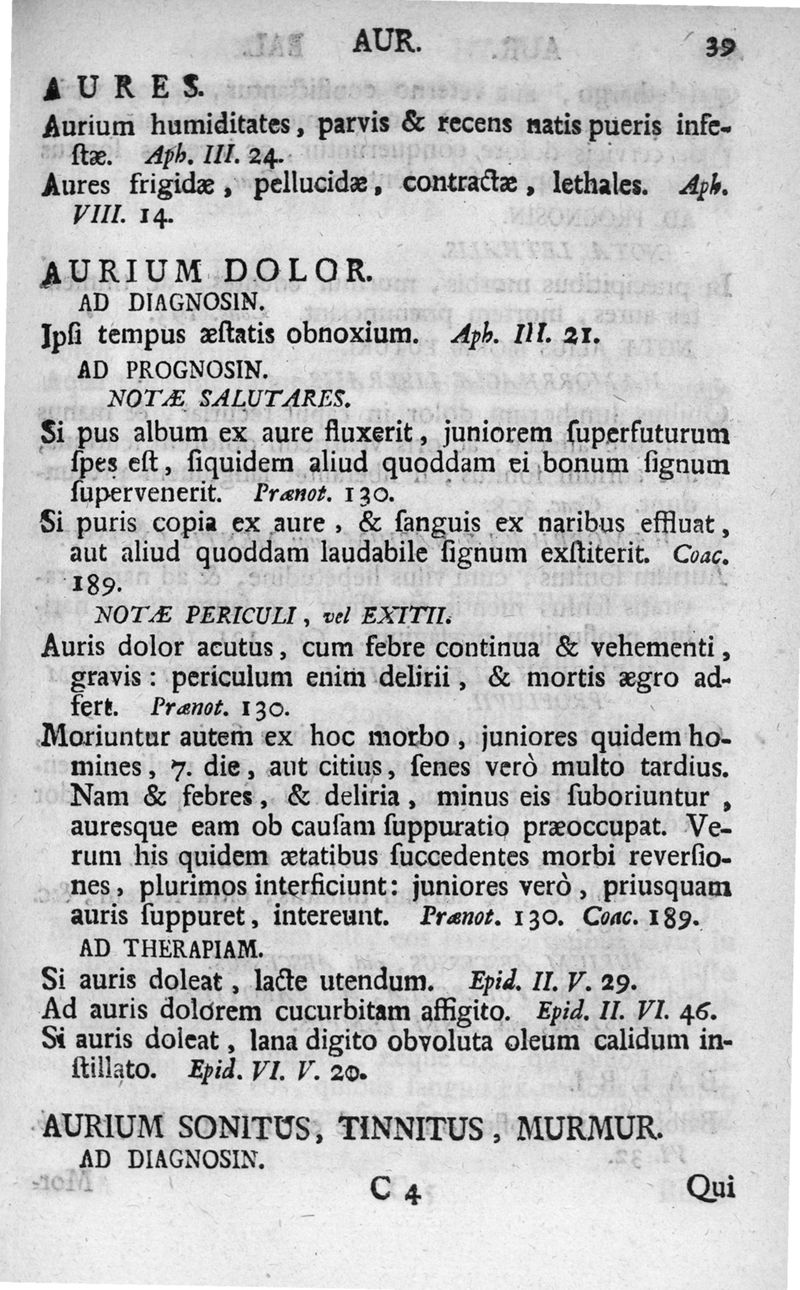 AUR. 39

AURES.

Aurium humiditates, parvis & recens natis pueris infestæ. Aph. III. 24.

Aures frigidæ, pellucidæ, contractæ, lethales. Aph. VIII. 14.

AURIUM DOLOR.

AD DIAGNOSIN.

Ipsi tempus æstatis obnoxium. Aph. III. 21.

AD PROGNOSIN.

NOTÆ SALUTARES.

Si pus album ex aure fluxerit, juniorem superfuturum spes est, siquidem aliud quoddam ei bonum signum supervenerit. Prænot. 130.

Si puris copia ex aure, & sanguis ex naribus effluat, aut aliud quoddam laudabile signum exstiterit. Coac. 189.

NOTÆ PERICULI, vel EXITII.

Auris dolor acutus, cum febre continua & vehementi, gravis: periculum enim delirii, & mortis ægro adfert. Prænot. 130.

Moriuntur autem ex hoc morbo, juniores quidem homines, 7. die, aut citius, senes verò multo tardius. Nam & febres, & deliria, minus eis suboriuntur, auresque eam ob causam suppuratio præoccupat. Verum his quidem ætatibus succedentes morbi reversiones, plurimos interficiunt: juniores verò, priusquam auris suppuret, intereunt. Prænot. 130. Coac. 189.

AD THERAPIAM.

Si auris doleat, lacte utendum. Epid. II. V. 29.

Ad auris dolorem cucurbitam affigito. Epid. II. VI. 46.

Si auris doleat, lana digito obvoluta oleum calidum instillato. Epid. VI. V. 20.

AURIUM SONITUS, TINNITUS, MURMUR.

AD DIAGNOSIN.

C 4 Qui